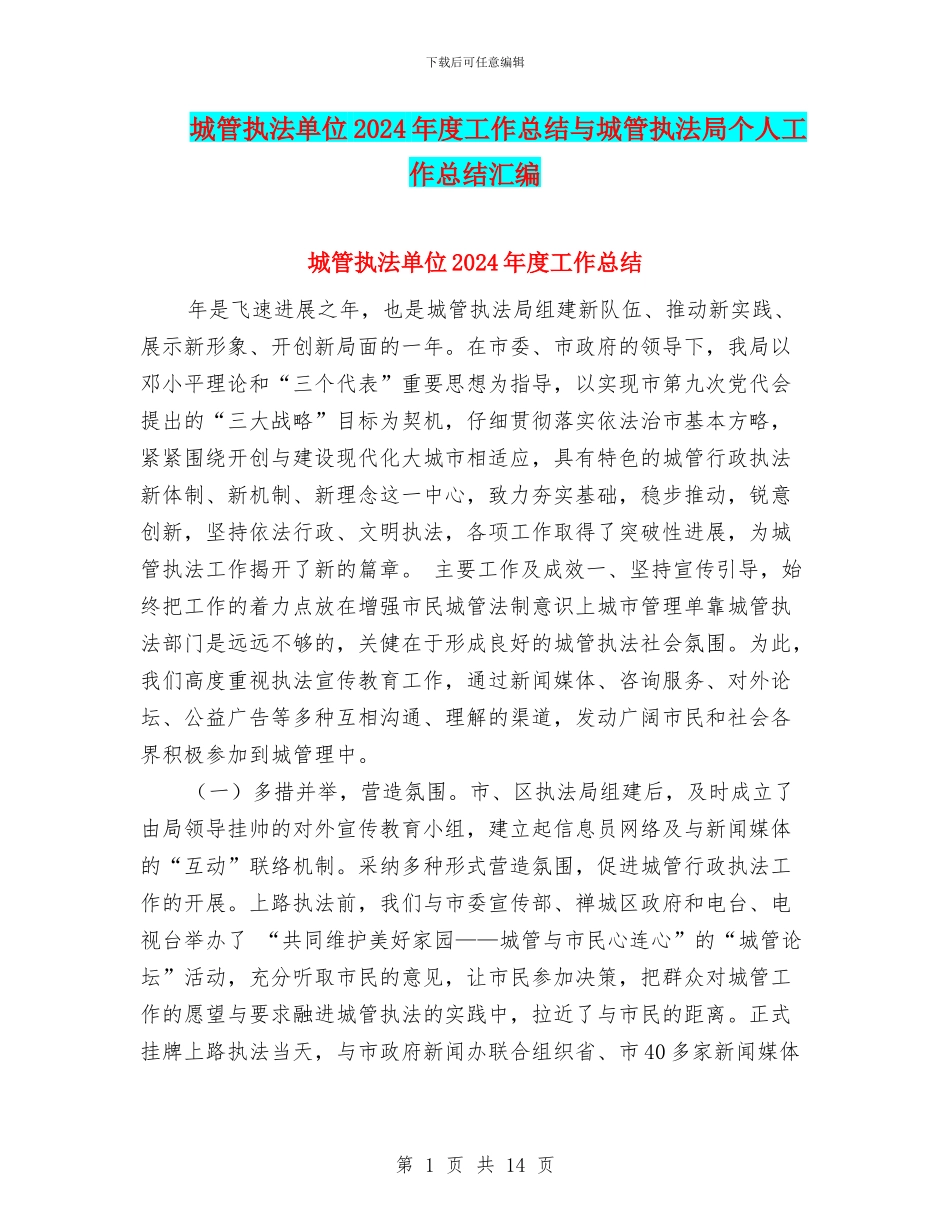 下载后可任意编辑

城管执法单位2024年度工作总结与城管执法局个人工作总结汇编

城管执法单位2024年度工作总结

年是飞速进展之年，也是城管执法局组建新队伍、推动新实践、展示新形象、开创新局面的一年。在市委、市政府的领导下，我局以邓小平理论和“三个代表”重要思想为指导，以实现市第九次党代会提出的“三大战略”目标为契机，仔细贯彻落实依法治市基本方略，紧紧围绕开创与建设现代化大城市相适应，具有特色的城管行政执法新体制、新机制、新理念这一中心，致力夯实基础，稳步推动，锐意创新，坚持依法行政、文明执法，各项工作取得了突破性进展，为城管执法工作揭开了新的篇章。 主要工作及成效一、坚持宣传引导，始终把工作的着力点放在增强市民城管法制意识上城市管理单靠城管执法部门是远远不够的，关健在于形成良好的城管执法社会氛围。为此，我们高度重视执法宣传教育工作，通过新闻媒体、咨询服务、对外论坛、公益广告等多种互相沟通、理解的渠道，发动广阔市民和社会各界积极参加到城管理中。

（一）多措并举，营造氛围。市、区执法局组建后，及时成立了由局领导挂帅的对外宣传教育小组，建立起信息员网络及与新闻媒体的“互动”联络机制。采纳多种形式营造氛围，促进城管行政执法工作的开展。上路执法前，我们与市委宣传部、禅城区政府和电台、电视台举办了 “共同维护美好家园——城管与市民心连心”的“城管论坛”活动，充分听取市民的意见，让市民参加决策，把群众对城管工作的愿望与要求融进城管执法的实践中，拉近了与市民的距离。正式挂牌上路执法当天，与市政府新闻办联合组织省、市40多家新闻媒体

第 1 页 共 14 页